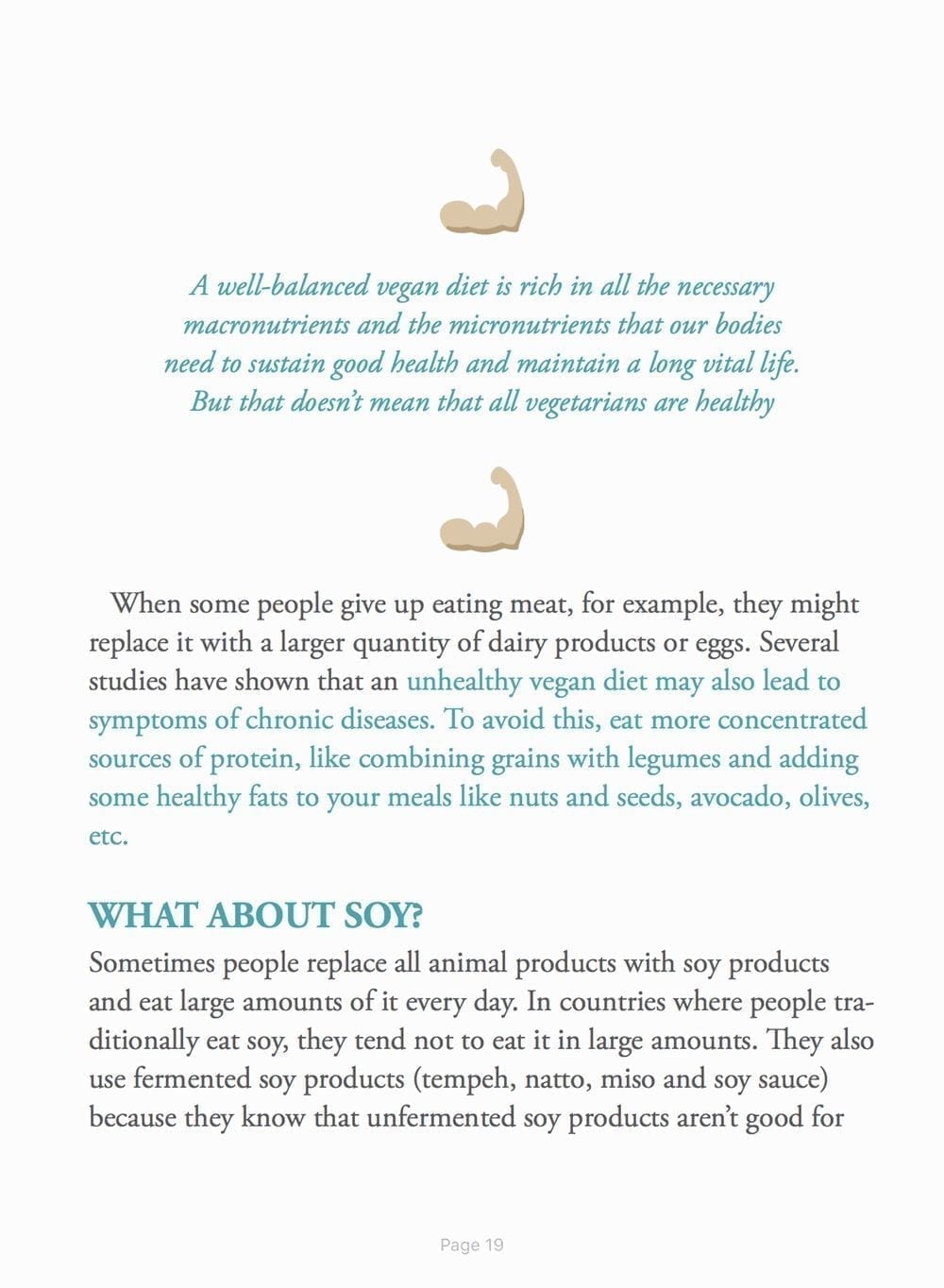 A well-balanced vegan diet is rich in all the necessary macronutrients and the micronutrients that our bodies need to sustain good health and maintain a long vital life. But that doesn't mean that all vegetarians are healthy

When some people give up eating meat, for example, they might replace it with a larger quantity of dairy products or eggs. Several studies have shown that an unhealthy vegan diet may also lead to symptoms of chronic diseases. To avoid this, eat more concentrated sources of protein, like combining grains with legumes and adding some healthy fats to your meals like nuts and seeds, avocado, olives, etc.

WHAT ABOUT SOY?

Sometimes people replace all animal products with soy products and eat large amounts of it every day. In countries where people traditionally eat soy, they tend not to eat it in large amounts. They also use fermented soy products (tempeh, natto, miso and soy sauce) because they know that unfermented soy products aren't good for

Page 19